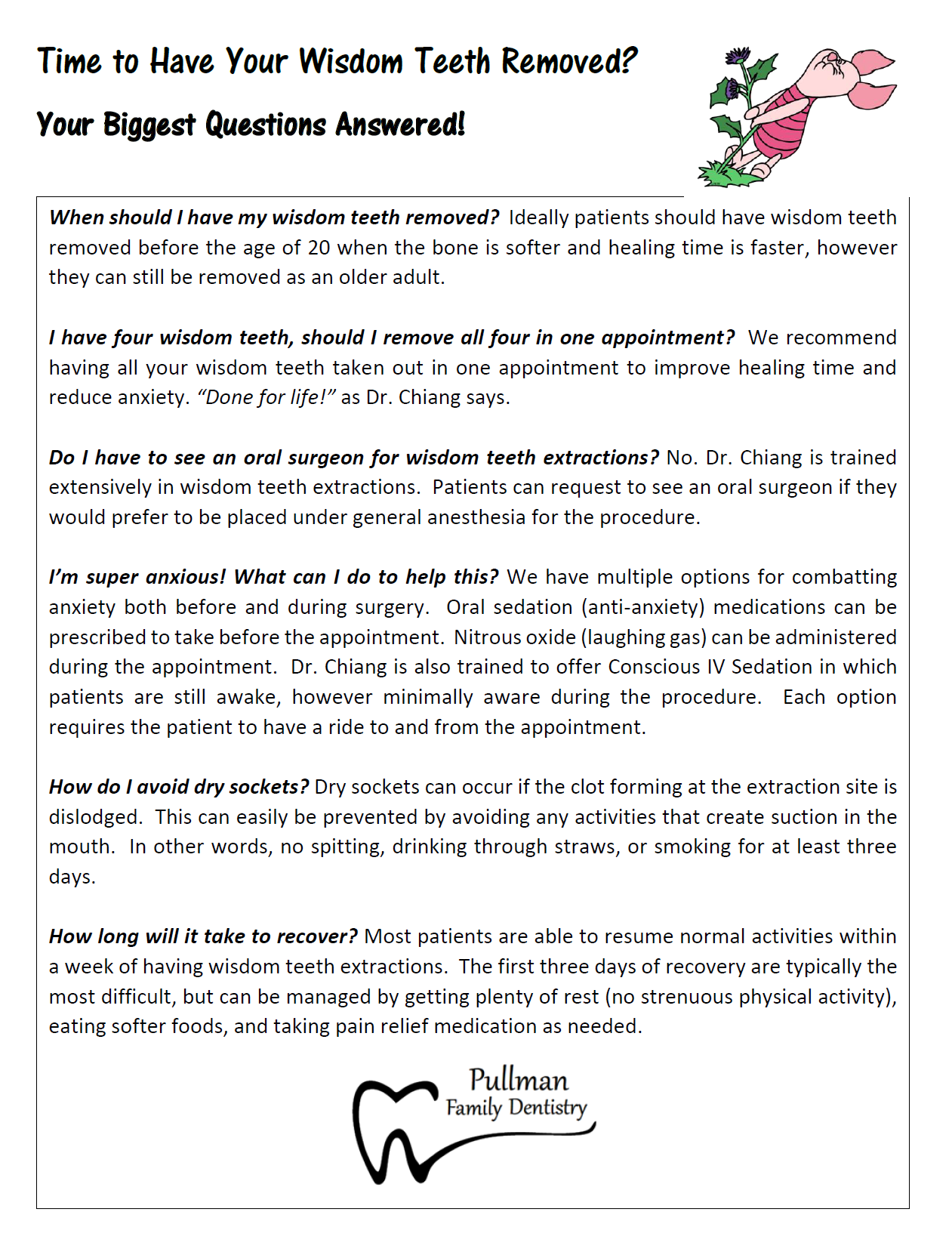 Time to Have Your Wisdom Teeth Removed?

Your Biggest Questions Answered!

When should I have my wisdom teeth removed? Ideally patients should have wisdom teeth removed before the age of 20 when the bone is softer and healing time is faster, however they can still be removed as an older adult.

I have four wisdom teeth, should I remove all four in one appointment? We recommend having all your wisdom teeth taken out in one appointment to improve healing time and reduce anxiety. "Done for life!" as Dr. Chiang says.

Do I have to see an oral surgeon for wisdom teeth extractions? No. Dr. Chiang is trained extensively in wisdom teeth extractions. Patients can request to see an oral surgeon if they would prefer to be placed under general anesthesia for the procedure.

I'm super anxious! What can I do to help this? We have multiple options for combatting anxiety both before and during surgery. Oral sedation (anti-anxiety) medications can be prescribed to take before the appointment. Nitrous oxide (laughing gas) can be administered during the appointment. Dr. Chiang is also trained to offer Conscious IV Sedation in which patients are still awake, however minimally aware during the procedure. Each option requires the patient to have a ride to and from the appointment.

How do I avoid dry sockets? Dry sockets can occur if the clot forming at the extraction site is dislodged. This can easily be prevented by avoiding any activities that create suction in the mouth. In other words, no spitting, drinking through straws, or smoking for at least three days.

How long will it take to recover? Most patients are able to resume normal activities within a week of having wisdom teeth extractions. The first three days of recovery are typically the most difficult, but can be managed by getting plenty of rest (no strenuous physical activity), eating softer foods, and taking pain relief medication as needed.

Pullman
Family Dentistry